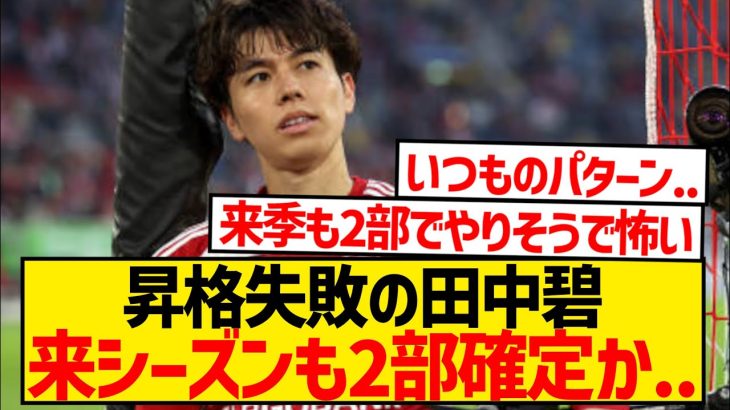 いつものパターン..
来季も2部でやりそうで怖い
昇格失敗の田中碧
来シーズンも2部確定か..